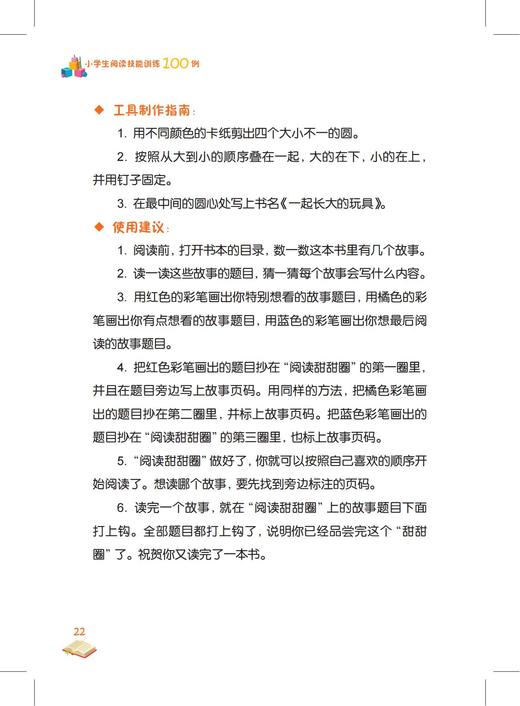 小学生阅读技能训练100例

◆ 工具制作指南：

1. 用不同颜色的卡纸剪出四个大小不一的圆。

2. 按照从大到小的顺序叠在一起，大的在下，小的在上，并用钉子固定。

3. 在最中间的圆心处写上书名《一起长大的玩具》。

◆ 使用建议：

1. 阅读前，打开书本的目录，数一数这本书里有几个故事。

2. 读一读这些故事的题目，猜一猜每个故事会写什么内容。

3. 用红色的彩笔画出你特别想看的故事题目，用橘色的彩笔画出你有点想看的故事题目，用蓝色的彩笔画出你想最后阅读的故事题目。

4. 把红色彩笔画出的题目抄在“阅读甜甜圈”的第一圈里，并且在题目旁边写上故事页码。用同样的方法，把橘色彩笔画出的题目抄在第二圈里，并标上故事页码。把蓝色彩笔画出的题目抄在“阅读甜甜圈”的第三圈里，也标上故事页码。

5. “阅读甜甜圈”做好了，你就可以按照自己喜欢的顺序开始阅读了。想读哪个故事，要先找到旁边标注的页码。

6. 读完一个故事，就在“阅读甜甜圈”上的故事题目下面打上钩。全部题目都打上钩了，说明你已经品尝完这个“甜甜圈”了。祝贺你又读完了一本书。

22